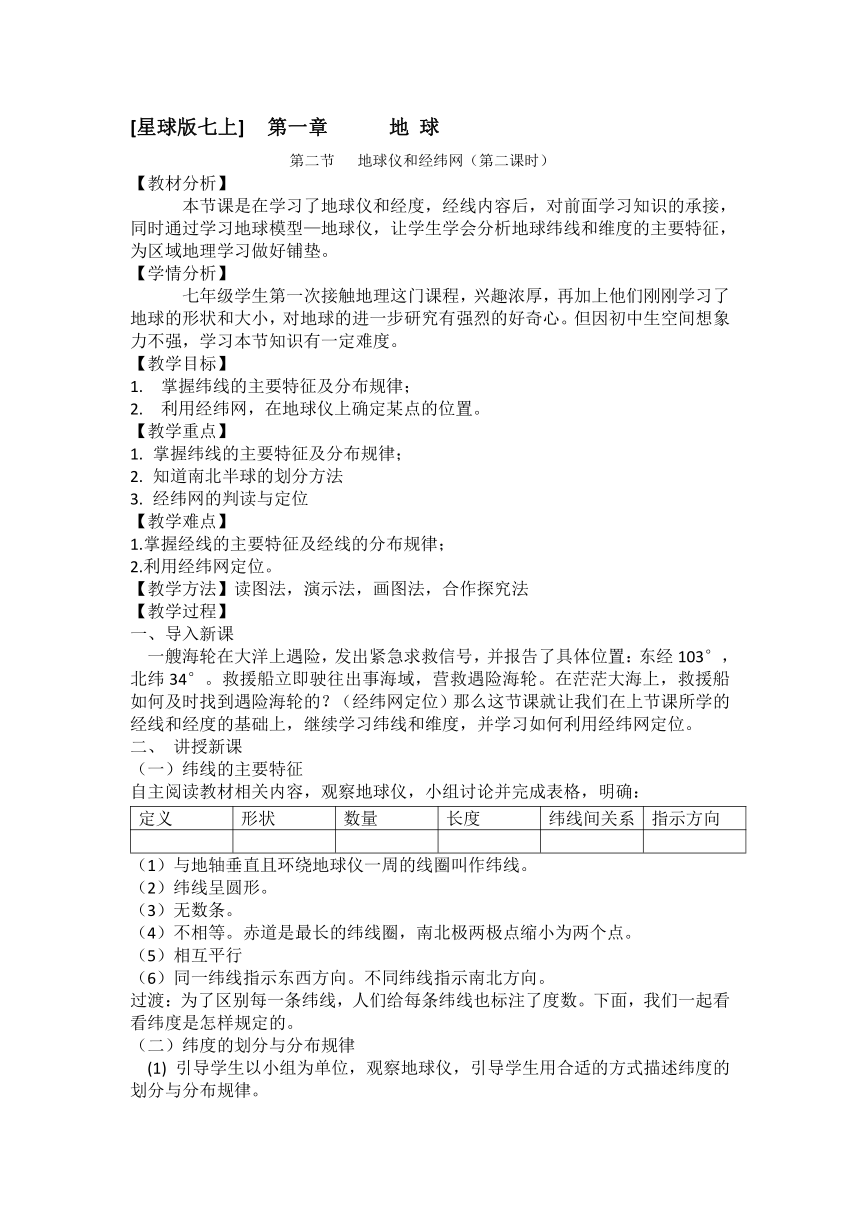 [星球版七上]　第一章　　地 球

第二节　地球仪和经纬网（第二课时）

【教材分析】

本节课是在学习了地球仪和经度，经线内容后，对前面学习知识的承接，同时通过学习地球模型—地球仪，让学生学会分析地球纬线和维度的主要特征，为区域地理学习做好铺垫。

【学情分析】

七年级学生第一次接触地理这门课程，兴趣浓厚，再加上他们刚刚学习了地球的形状和大小，对地球的进一步研究有强烈的好奇心。但因初中生空间想象力不强，学习本节知识有一定难度。

【教学目标】

1.　掌握纬线的主要特征及分布规律；

2.　利用经纬网，在地球仪上确定某点的位置。

【教学重点】

1. 掌握纬线的主要特征及分布规律；

2. 知道南北半球的划分方法

3. 经纬网的判读与定位

【教学难点】

1.掌握经线的主要特征及经线的分布规律；

2.利用经纬网定位。

【教学方法】读图法，演示法，画图法，合作探究法

【教学过程】

一、导入新课

一艘海轮在大洋上遇险，发出紧急求救信号，并报告了具体位置：东经 103°，北纬 34°。救援船立即驶往出事海域，营救遇险海轮。在茫茫大海上，救援船如何及时找到遇险海轮的？（经纬网定位）那么这节课就让我们在上节课所学的经线和经度的基础上，继续学习纬线和维度，并学习如何利用经纬网定位。

二、　讲授新课

（一）纬线的主要特征

自主阅读教材相关内容，观察地球仪，小组讨论并完成表格，明确：

| 定义 | 形状 | 数量 | 长度 | 纬线间关系 | 指示方向 |
|---|---|---|---|---|---|
| | | | | | |

（1）与地轴垂直且环绕地球仪一周的线圈叫作纬线。

（2）纬线呈圆形。

（3）无数条。

（4）不相等。赤道是最长的纬线圈，南北极两极点缩小为两个点。

（5）相互平行

（6）同一纬线指示东西方向。不同纬线指示南北方向。

过渡：为了区别每一条纬线，人们给每条纬线也标注了度数。下面，我们一起看看纬度是怎样规定的。

（二）纬度的划分与分布规律

(1) 引导学生以小组为单位，观察地球仪，引导学生用合适的方式描述纬度的划分与分布规律。